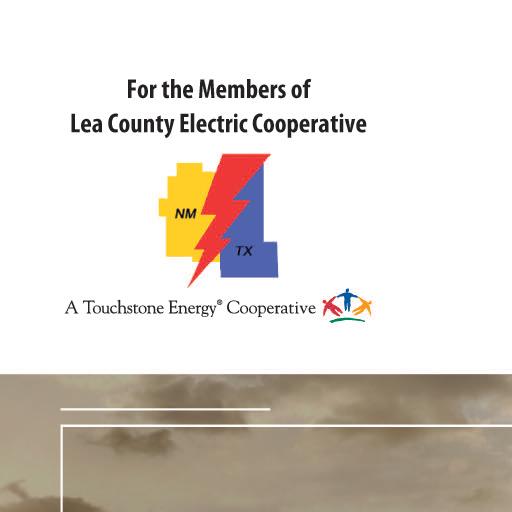 For the Members of
Lea County Electric Cooperative

NM
TX

A Touchstone Energy® Cooperative